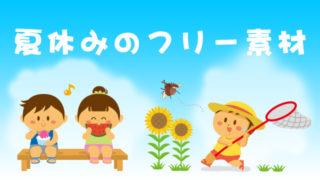 夏休みのフリー素材